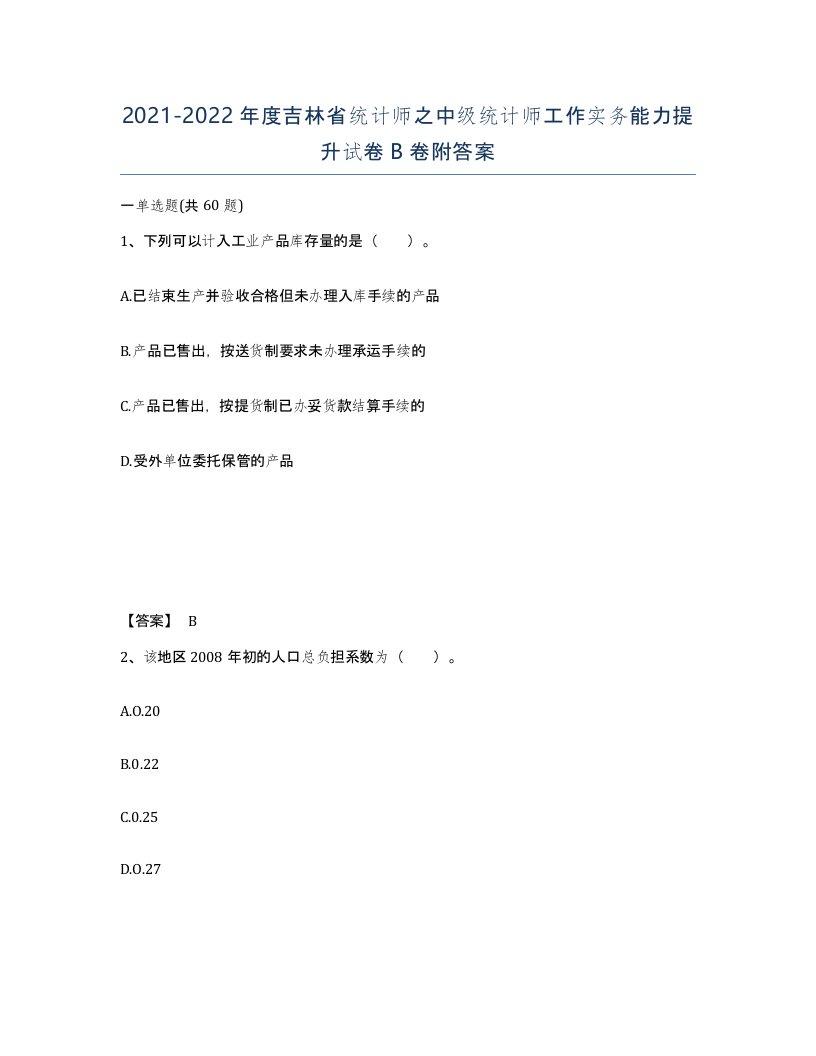 2021-2022年度吉林省统计师之中级统计师工作实务能力提升试卷B卷附答案

一单选题(共60题)

1、下列可以计入工业产品库存量的是（　　）。

A.已结束生产并验收合格但未办理入库手续的产品

B.产品已售出，按送货制要求未办理承运手续的

C.产品已售出，按提货制已办妥货款结算手续的

D.受外单位委托保管的产品

【答案】 B

2、该地区2008年初的人口总负担系数为（　　）。

A.0.20

B.0.22

C.0.25

D.0.27